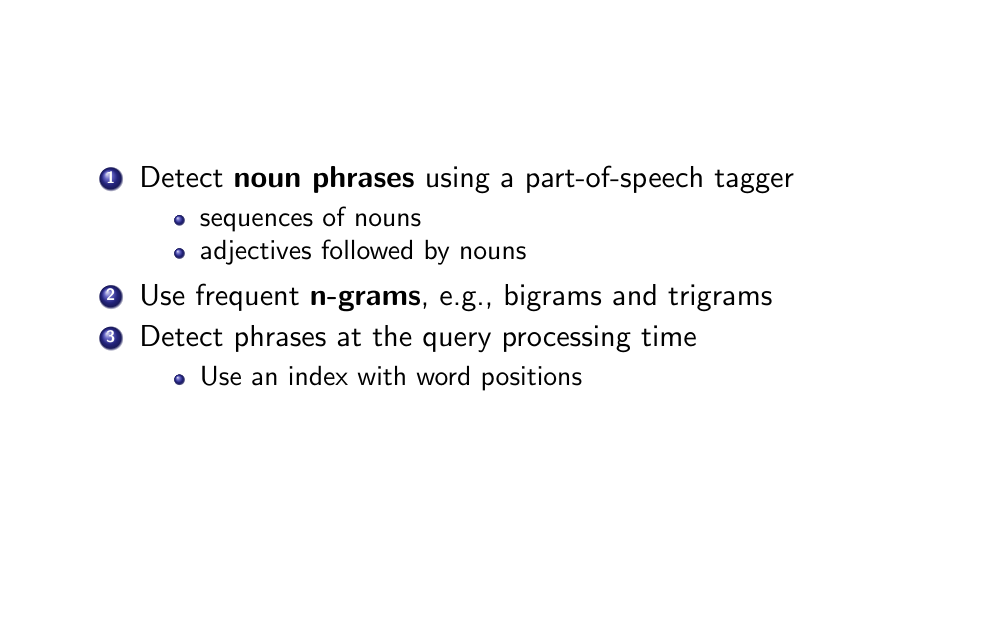 1 Detect noun phrases using a part-of-speech tagger
• sequences of nouns
• adjectives followed by nouns
2 Use frequent n-grams, e.g., bigrams and trigrams
3 Detect phrases at the query processing time
• Use an index with word positions